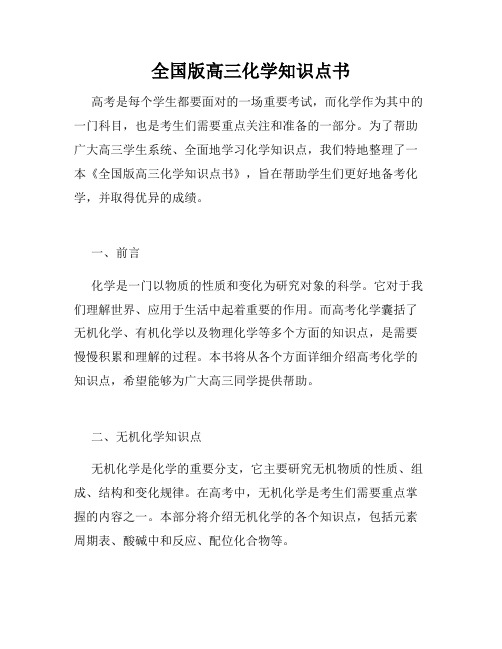 全国版高三化学知识点书

高考是每个学生都要面对的一场重要考试，而化学作为其中的一门科目，也是考生们需要重点关注和准备的一部分。为了帮助广大高三学生系统、全面地学习化学知识点，我们特地整理了一本《全国版高三化学知识点书》，旨在帮助学生们更好地备考化学，并取得优异的成绩。

一、前言

化学是一门以物质的性质和变化为研究对象的科学。它对于我们理解世界、应用于生活中起着重要的作用。而高考化学囊括了无机化学、有机化学以及物理化学等多个方面的知识点，是需要慢慢积累和理解的过程。本书将从各个方面详细介绍高考化学的知识点，希望能够为广大高三同学提供帮助。

二、无机化学知识点

无机化学是化学的重要分支，它主要研究无机物质的性质、组成、结构和变化规律。在高考中，无机化学是考生们需要重点掌握的内容之一。本部分将介绍无机化学的各个知识点，包括元素周期表、酸碱中和反应、配位化合物等。